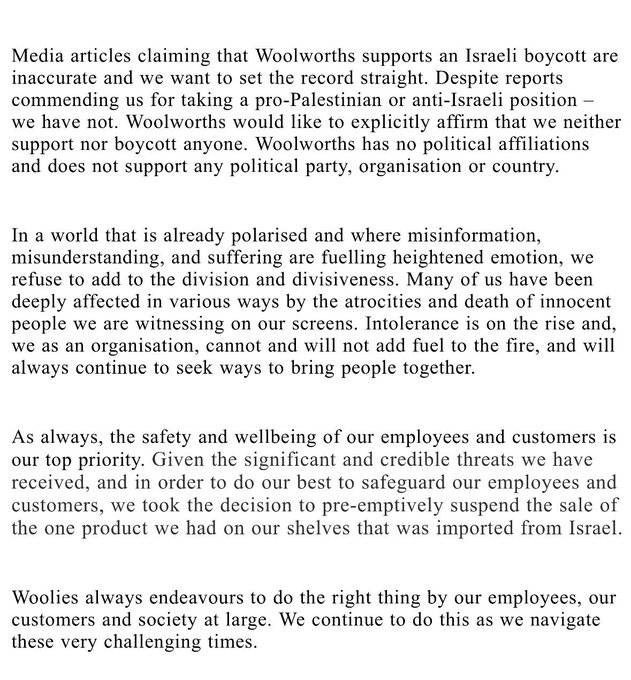 Media articles claiming that Woolworths supports an Israeli boycott are inaccurate and we want to set the record straight. Despite reports commending us for taking a pro-Palestinian or anti-Israeli position – we have not. Woolworths would like to explicitly affirm that we neither support nor boycott anyone. Woolworths has no political affiliations and does not support any political party, organisation or country.

In a world that is already polarised and where misinformation, misunderstanding, and suffering are fuelling heightened emotion, we refuse to add to the division and divisiveness. Many of us have been deeply affected in various ways by the atrocities and death of innocent people we are witnessing on our screens. Intolerance is on the rise and, we as an organisation, cannot and will not add fuel to the fire, and will always continue to seek ways to bring people together.

As always, the safety and wellbeing of our employees and customers is our top priority. Given the significant and credible threats we have received, and in order to do our best to safeguard our employees and customers, we took the decision to pre-emptively suspend the sale of the one product we had on our shelves that was imported from Israel.

Woolies always endeavours to do the right thing by our employees, our customers and society at large. We continue to do this as we navigate these very challenging times.